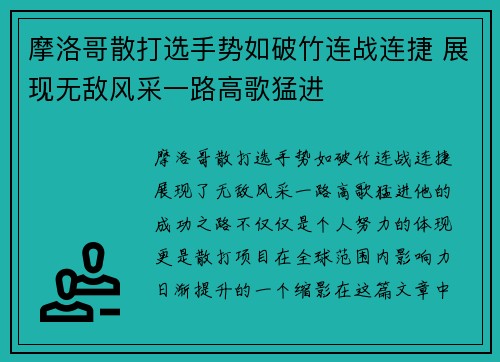 摩洛哥散打选手势如破竹连战连捷 展现无敌风采一路高歌猛进

摩洛哥散打选手势如破竹连战连捷展现了无敌风采一路高歌猛进他的成功之路不仅仅是个人努力的体现更是散打项目在全球范围内影响力日渐提升的一个缩影在这篇文章中